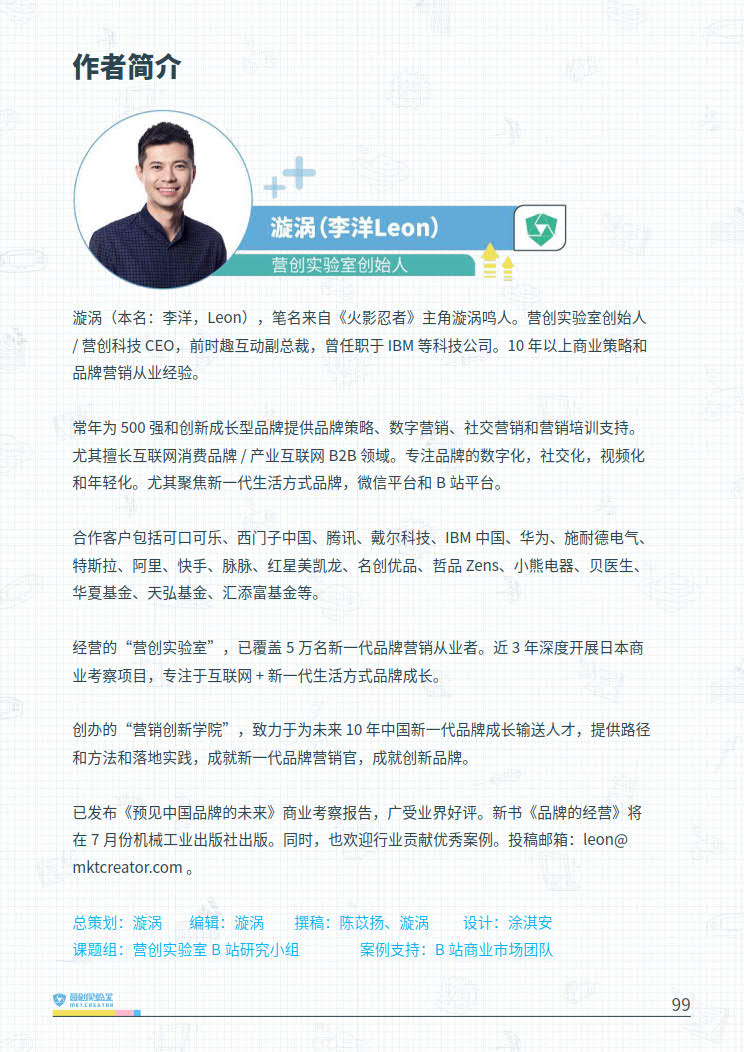 作者简介

漩涡（李洋Leon）
营创实验室创始人

漩涡（本名：李洋，Leon），笔名来自《火影忍者》主角漩涡鸣人。营创实验室创始人 / 营创科技 CEO，前时趣互动副总裁，曾任职于 IBM 等科技公司。10 年以上商业策略和品牌营销从业经验。

常年为 500 强和创新成长型品牌提供品牌策略、数字营销、社交营销和营销培训支持。尤其擅长互联网消费品牌 / 产业互联网 B2B 领域。专注品牌的数字化，社交化，视频化和年轻化。尤其聚焦新一代生活方式品牌，微信平台和 B 站平台。

合作客户包括可口可乐、西门子中国、腾讯、戴尔科技、IBM 中国、华为、施耐德电气、特斯拉、阿里、快手、脉脉、红星美凯龙、名创优品、哲品 Zens、小熊电器、贝医生、华夏基金、天弘基金、汇添富基金等。

经营的“营创实验室”，已覆盖 5 万名新一代品牌营销从业者。近 3 年深度开展日本商业考察项目，专注于互联网 + 新一代生活方式品牌成长。

创办的“营销创新学院”，致力于为未来 10 年中国新一代品牌成长输送人才，提供路径和方法和落地实践，成就新一代品牌营销官，成就创新品牌。

已发布《预见中国品牌的未来》商业考察报告，广受业界好评。新书《品牌的经营》将在 7 月份机械工业出版社出版。同时，也欢迎行业贡献优秀案例。投稿邮箱：leon@mktcreator.com 。

总策划：漩涡　编辑：漩涡　撰稿：陈苡扬、漩涡　设计：涂淇安
课题组：营创实验室 B 站研究小组　案例支持：B 站商业市场团队

营创实验室
MKTCREATOR

99